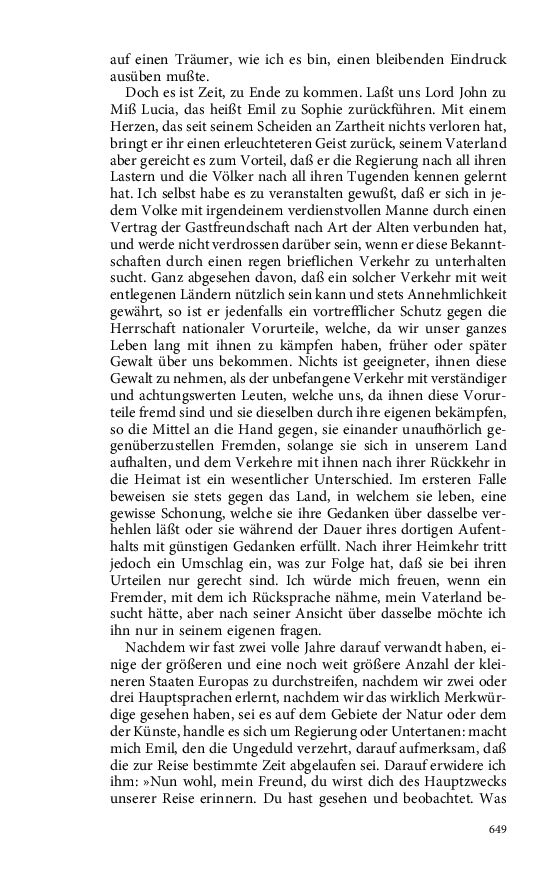 auf einen Träumer, wie ich es bin, einen bleibenden Eindruck ausüben mußte.

Doch es ist Zeit, zu Ende zu kommen. Laßt uns Lord John zu Miß Lucia, das heißt Emil zu Sophie zurückführen. Mit einem Herzen, das seit seinem Scheiden an Zartheit nichts verloren hat, bringt er ihr einen erleuchteteren Geist zurück, seinem Vaterland aber gereicht es zum Vorteil, daß er die Regierung nach all ihren Lastern und die Völker nach all ihren Tugenden kennen gelernt hat. Ich selbst habe es zu veranstalten gewußt, daß er sich in jedem Volke mit irgendeinem verdienstvollen Manne durch einen Vertrag der Gastfreundschaft nach Art der Alten verbunden hat, und werde nicht verdrossen darüber sein, wenn er diese Bekanntschaften durch einen regen brieflichen Verkehr zu unterhalten sucht. Ganz abgesehen davon, daß ein solcher Verkehr mit weit entlegenen Ländern nützlich sein kann und stets Annehmlichkeit gewährt, so ist er jedenfalls ein vortrefflicher Schutz gegen die Herrschaft nationaler Vorurteile, welche, da wir unser ganzes Leben lang mit ihnen zu kämpfen haben, früher oder später Gewalt über uns bekommen. Nichts ist geeigneter, ihnen diese Gewalt zu nehmen, als der unbefangene Verkehr mit verständiger und achtungswerten Leuten, welche uns, da ihnen diese Vorurteile fremd sind und sie dieselben durch ihre eigenen bekämpfen, so die Mittel an die Hand gegen, sie einander unaufhörlich gegenüberzustellen Fremden, solange sie sich in unserem Land aufhalten, und dem Verkehre mit ihnen nach ihrer Rückkehr in die Heimat ist ein wesentlicher Unterschied. Im ersteren Falle beweisen sie stets gegen das Land, in welchem sie leben, eine gewisse Schonung, welche sie ihre Gedanken über dasselbe verhehlen läßt oder sie während der Dauer ihres dortigen Aufenthalts mit günstigen Gedanken erfüllt. Nach ihrer Heimkehr tritt jedoch ein Umschlag ein, was zur Folge hat, daß sie bei ihren Urteilen nur gerecht sind. Ich würde mich freuen, wenn ein Fremder, mit dem ich Rücksprache nähme, mein Vaterland besucht hätte, aber nach seiner Ansicht über dasselbe möchte ich ihn nur in seinem eigenen fragen.

Nachdem wir fast zwei volle Jahre darauf verwandt haben, einige der größeren und eine noch weit größere Anzahl der kleineren Staaten Europas zu durchstreifen, nachdem wir zwei oder drei Hauptsprachen erlernt, nachdem wir das wirklich Merkwürdige gesehen haben, sei es auf dem Gebiete der Natur oder dem der Künste, handle es sich um Regierung oder Untertanen: macht mich Emil, den die Ungeduld verzehrt, darauf aufmerksam, daß die zur Reise bestimmte Zeit abgelaufen sei. Darauf erwidere ich ihm: »Nun wohl, mein Freund, du wirst dich des Hauptzwecks unserer Reise erinnern. Du hast gesehen und beobachtet. Was

649